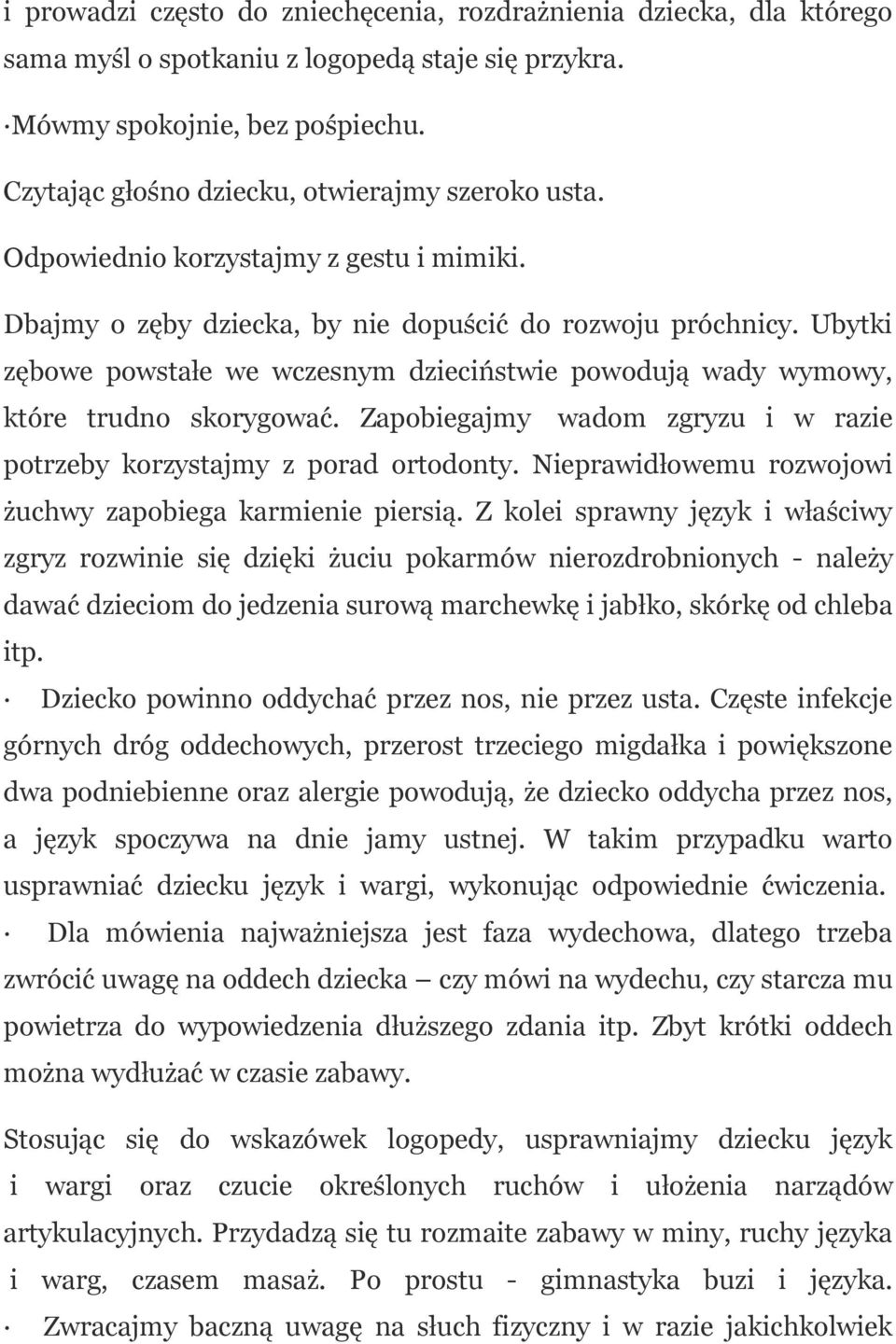 i prowadzi często do zniechęcenia, rozdrażnienia dziecka, dla którego sama myśl o spotkaniu z logopedą staje się przykra.

·Mówmy spokojnie, bez pośpiechu.

Czytając głośno dziecku, otwierajmy szeroko usta.

Odpowiednio korzystajmy z gestu i mimiki.

Dbajmy o zęby dziecka, by nie dopuścić do rozwoju próchnicy. Ubytki zębowe powstałe we wczesnym dzieciństwie powodują wady wymowy, które trudno skorygować. Zapobiegajmy wadom zgryzu i w razie potrzeby korzystajmy z porad ortodonty. Nieprawidłowemu rozwojowi żuchwy zapobiega karmienie piersią. Z kolei sprawny język i właściwy zgryz rozwinie się dzięki żuciu pokarmów nierozdrobnionych - należy dawać dzieciom do jedzenia surową marchewkę i jabłko, skórkę od chleba itp.

· Dziecko powinno oddychać przez nos, nie przez usta. Częste infekcje górnych dróg oddechowych, przerost trzeciego migdałka i powiększone dwa podniebienne oraz alergie powodują, że dziecko oddycha przez nos, a język spoczywa na dnie jamy ustnej. W takim przypadku warto usprawniać dziecku język i wargi, wykonując odpowiednie ćwiczenia.

· Dla mówienia najważniejsza jest faza wydechowa, dlatego trzeba zwrócić uwagę na oddech dziecka – czy mówi na wydechu, czy starcza mu powietrza do wypowiedzenia dłuższego zdania itp. Zbyt krótki oddech można wydłużać w czasie zabawy.

Stosując się do wskazówek logopedy, usprawniajmy dziecku język i wargi oraz czucie określonych ruchów i ułożenia narządów artykulacyjnych. Przydadzą się tu rozmaite zabawy w miny, ruchy języka i warg, czasem masaż. Po prostu - gimnastyka buzi i języka.

· Zwracajmy baczną uwagę na słuch fizyczny i w razie jakichkolwiek